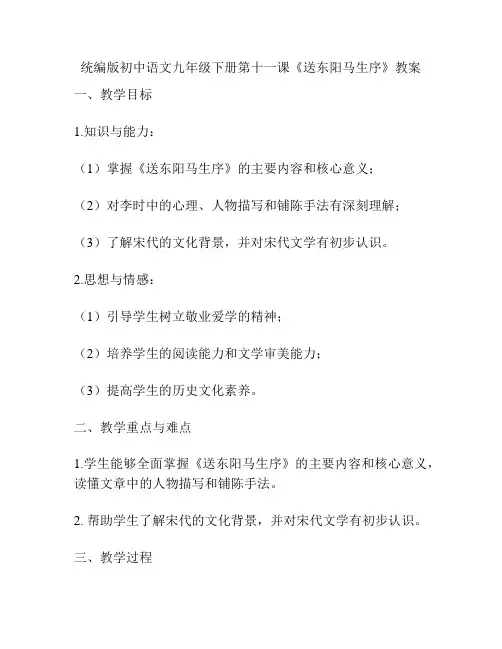 统编版初中语文九年级下册第十一课《送东阳马生序》教案

一、教学目标

1.知识与能力：

（1）掌握《送东阳马生序》的主要内容和核心意义；

（2）对李时中的心理、人物描写和铺陈手法有深刻理解；

（3）了解宋代的文化背景，并对宋代文学有初步认识。

2.思想与情感：

（1）引导学生树立敬业爱学的精神；

（2）培养学生的阅读能力和文学审美能力；

（3）提高学生的历史文化素养。

二、教学重点与难点

1.学生能够全面掌握《送东阳马生序》的主要内容和核心意义，读懂文章中的人物描写和铺陈手法。

2. 帮助学生了解宋代的文化背景，并对宋代文学有初步认识。

三、教学过程